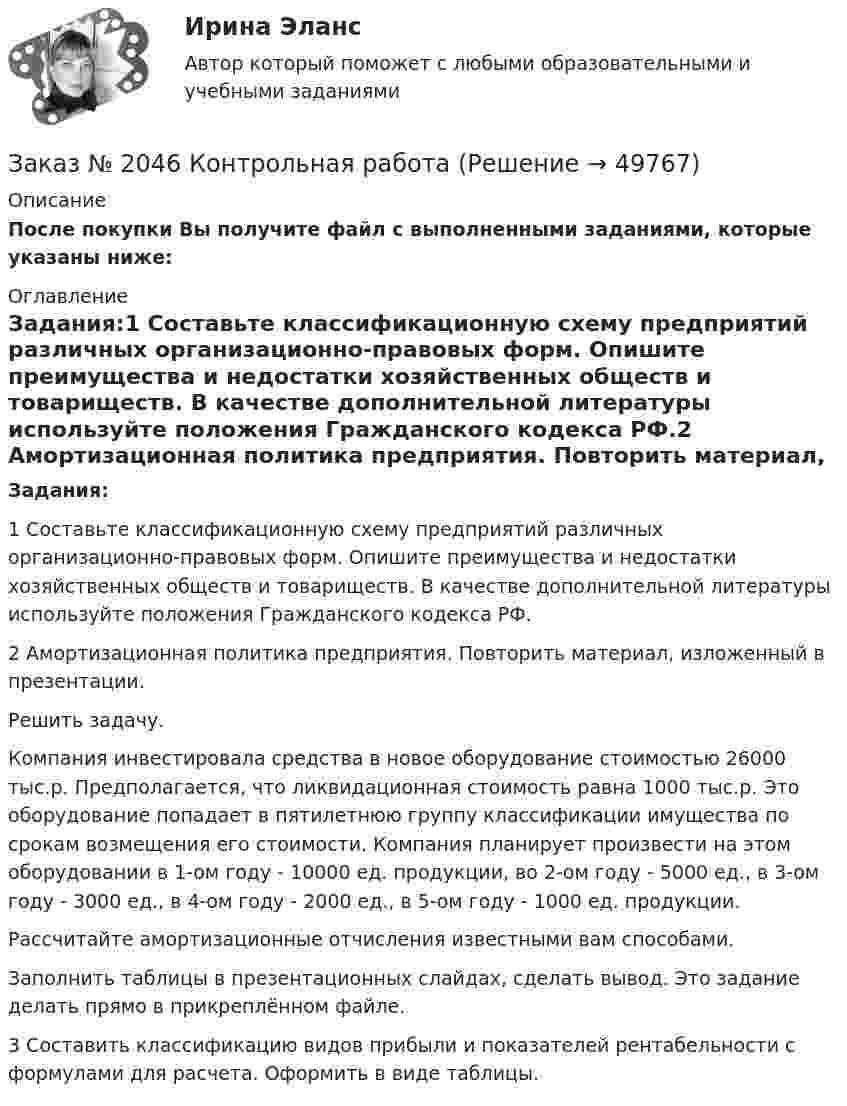 Ирина Эланс

Автор который поможет с любыми образовательными и учебными заданиями

Заказ № 2046 Контрольная работа (Решение → 49767)

Описание

После покупки Вы получите файл с выполненными заданиями, которые указаны ниже:

Оглавление

Задания:1 Составьте классификационную схему предприятий различных организационно-правовых форм. Опишите преимущества и недостатки хозяйственных обществ и товариществ. В качестве дополнительной литературы используйте положения Гражданского кодекса РФ.2 Амортизационная политика предприятия. Повторить материал,

Задания:

1 Составьте классификационную схему предприятий различных организационно-правовых форм. Опишите преимущества и недостатки хозяйственных обществ и товариществ. В качестве дополнительной литературы используйте положения Гражданского кодекса РФ.

2 Амортизационная политика предприятия. Повторить материал, изложенный в презентации.

Решить задачу.

Компания инвестировала средства в новое оборудование стоимостью 26000 тыс.р. Предполагается, что ликвидационная стоимость равна 1000 тыс.р. Это оборудование попадает в пятилетнюю группу классификации имущества по срокам возмещения его стоимости. Компания планирует произвести на этом оборудовании в 1-ом году - 10000 ед. продукции, во 2-ом году - 5000 ед., в 3-ом году - 3000 ед., в 4-ом году - 2000 ед., в 5-ом году - 1000 ед. продукции.

Рассчитайте амортизационные отчисления известными вам способами.

Заполнить таблицы в презентационных слайдах, сделать вывод. Это задание делать прямо в прикреплённом файле.

3 Составить классификацию видов прибыли и показателей рентабельности с формулами для расчета. Оформить в виде таблицы.